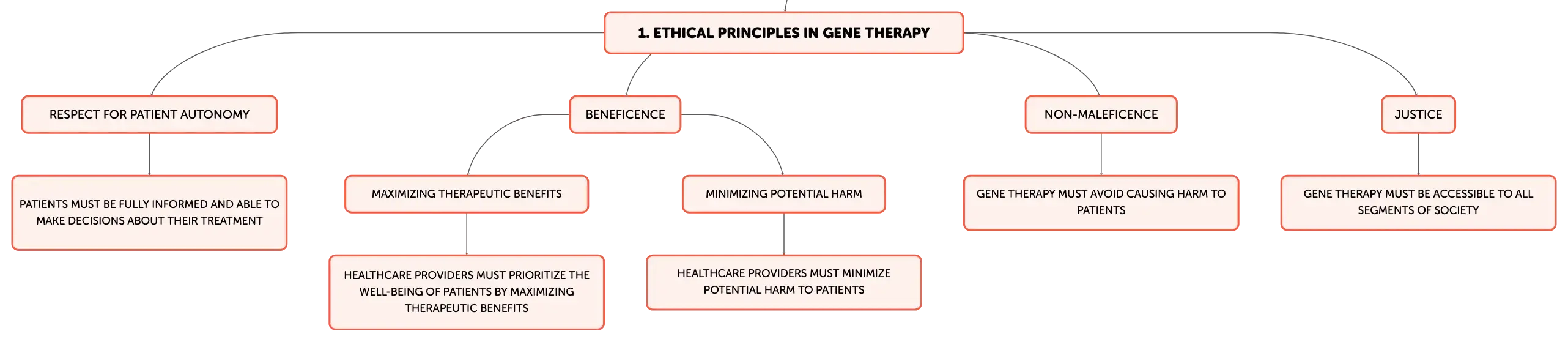 1. ETHICAL PRINCIPLES IN GENE THERAPY

RESPECT FOR PATIENT AUTONOMY

PATIENTS MUST BE FULLY INFORMED AND ABLE TO MAKE DECISIONS ABOUT THEIR TREATMENT

BENEFICENCE

MAXIMIZING THERAPEUTIC BENEFITS

HEALTHCARE PROVIDERS MUST PRIORITIZE THE WELL-BEING OF PATIENTS BY MAXIMIZING THERAPEUTIC BENEFITS

MINIMIZING POTENTIAL HARM

HEALTHCARE PROVIDERS MUST MINIMIZE POTENTIAL HARM TO PATIENTS

NON-MALEFICENCE

GENE THERAPY MUST AVOID CAUSING HARM TO PATIENTS

JUSTICE

GENE THERAPY MUST BE ACCESSIBLE TO ALL SEGMENTS OF SOCIETY